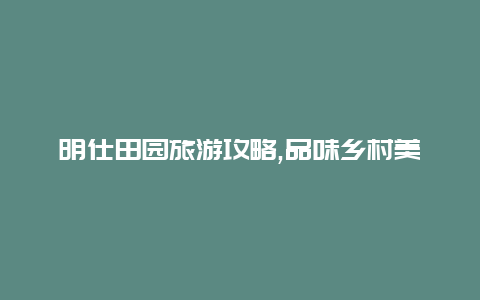 明仕田园旅游攻略,品味乡村美